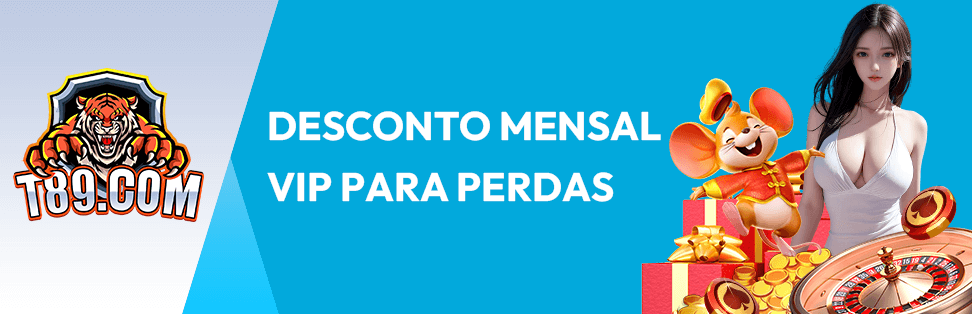 T89.COM

DESCONTO MENSAL VIP PARA PERDAS